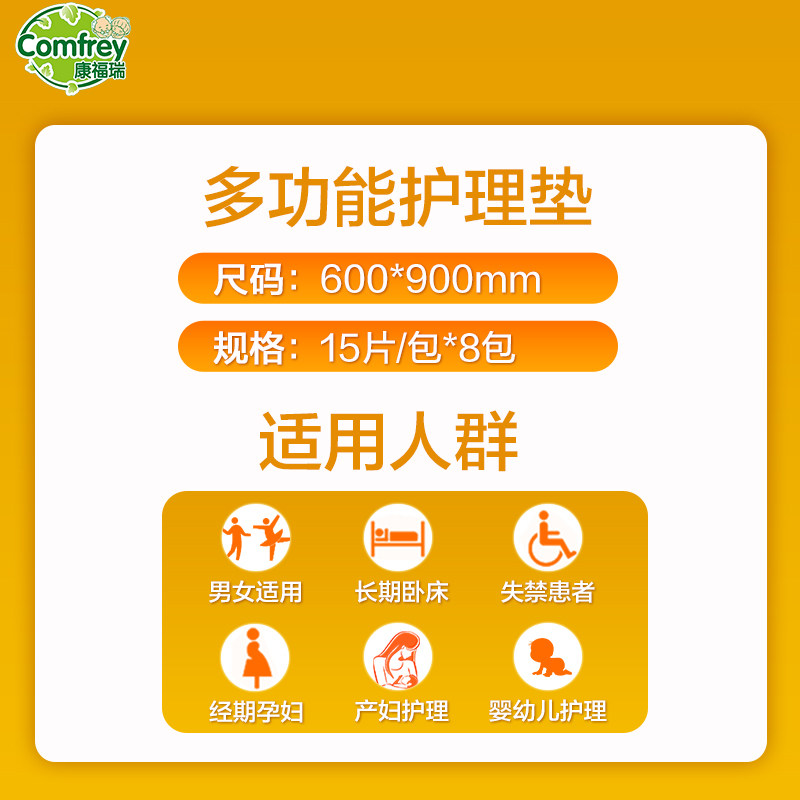 Comfrey
康福瑞

多功能护理垫

尺码：600*900mm

规格：15片/包*8包

适用人群

男女适用
长期卧床
失禁患者
经期孕妇
产妇护理
婴幼儿护理